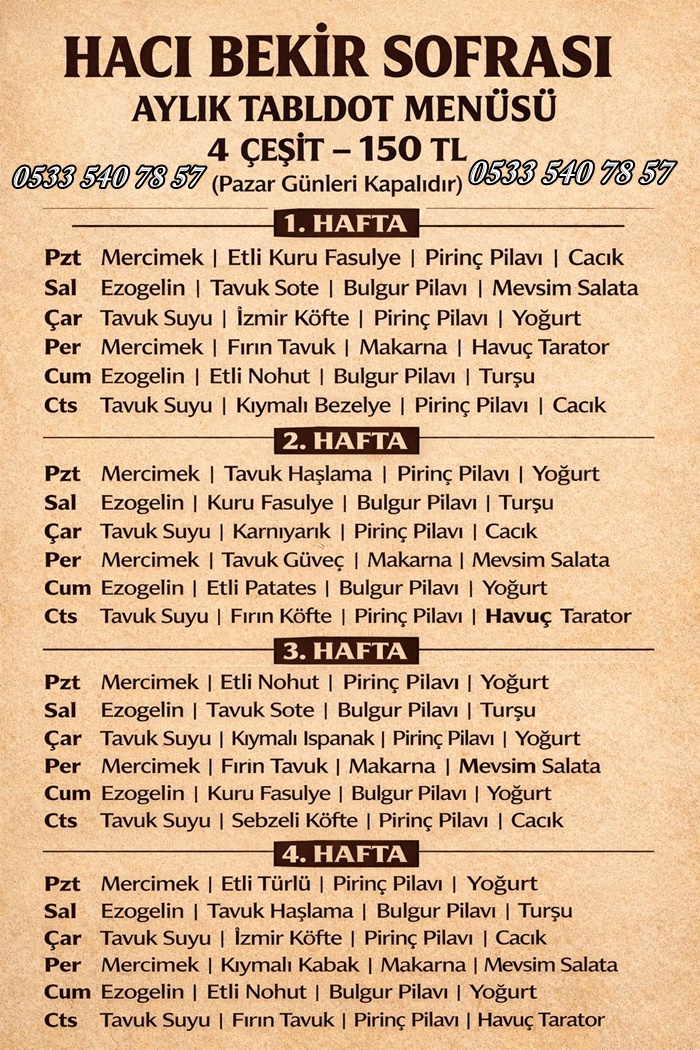 HACI BEKİR SOFRASI
AYLIK TABLDOT MENÜSÜ
4 ÇEŞİT – 150 TL
0533 540 78 57 (Pazar Günleri Kapalıdır) 0533 540 78 57

1. HAFTA

Pzt Mercimek | Etli Kuru Fasulye | Pirinç Pilavı | Cacık
Sal Ezogelin | Tavuk Sote | Bulgur Pilavı | Mevsim Salata
Çar Tavuk Suyu | İzmir Köfte | Pirinç Pilavı | Yoğurt
Per Mercimek | Fırın Tavuk | Makarna | Havuç Tarator
Cum Ezogelin | Etli Nohut | Bulgur Pilavı | Turşu
Cts Tavuk Suyu | Kıymalı Bezelye | Pirinç Pilavı | Cacık

2. HAFTA

Pzt Mercimek | Tavuk Haşlama | Pirinç Pilavı | Yoğurt
Sal Ezogelin | Kuru Fasulye | Bulgur Pilavı | Turşu
Çar Tavuk Suyu | Karnıyarık | Pirinç Pilavı | Cacık
Per Mercimek | Tavuk Güveç | Makarna | Mevsim Salata
Cum Ezogelin | Etli Patates | Bulgur Pilavı | Yoğurt
Cts Tavuk Suyu | Fırın Köfte | Pirinç Pilavı | Havuç Tarator

3. HAFTA

Pzt Mercimek | Etli Nohut | Pirinç Pilavı | Yoğurt
Sal Ezogelin | Tavuk Sote | Bulgur Pilavı | Turşu
Çar Tavuk Suyu | Kıymalı Ispanak | Pirinç Pilavı | Yoğurt
Per Mercimek | Fırın Tavuk | Makarna | Mevsim Salata
Cum Ezogelin | Kuru Fasulye | Bulgur Pilavı | Yoğurt
Cts Tavuk Suyu | Sebzeli Köfte | Pirinç Pilavı | Cacık

4. HAFTA

Pzt Mercimek | Etli Türlü | Pirinç Pilavı | Yoğurt
Sal Ezogelin | Tavuk Haşlama | Bulgur Pilavı | Turşu
Çar Tavuk Suyu | İzmir Köfte | Pirinç Pilavı | Cacık
Per Mercimek | Kıymalı Kabak | Makarna | Mevsim Salata
Cum Ezogelin | Etli Nohut | Bulgur Pilavı | Yoğurt
Cts Tavuk Suyu | Fırın Tavuk | Pirinç Pilavı | Havuç Tarator